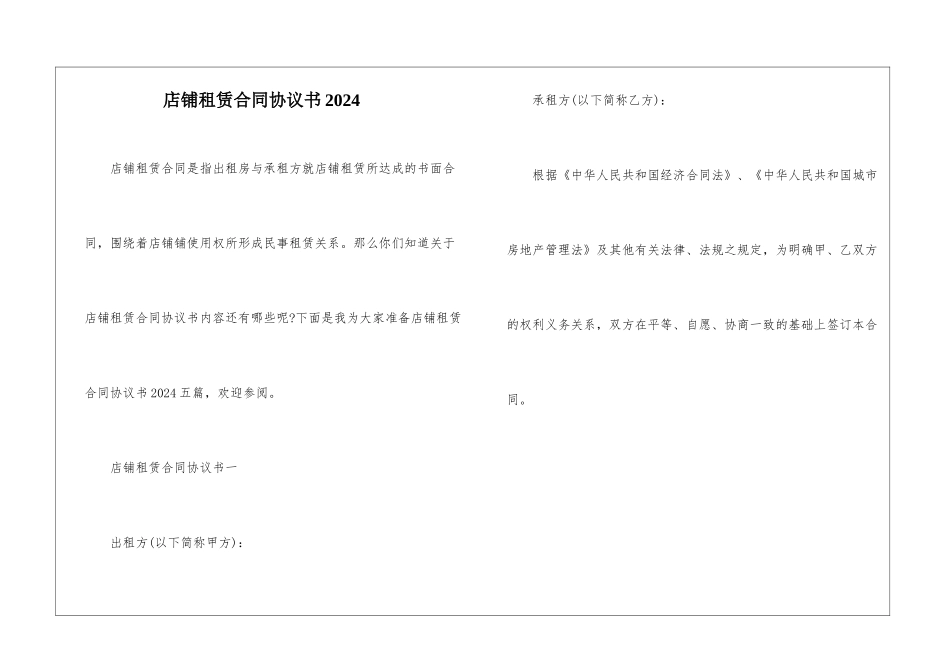 店铺租赁合同协议书2024

店铺租赁合同是指出租房与承租方就店铺租赁所达成的书面合同，围绕着店铺铺使用权所形成民事租赁关系。那么你们知道关于店铺租赁合同协议书内容还有哪些呢?下面是我为大家准备店铺租赁合同协议书2024五篇，欢迎参阅。

店铺租赁合同协议书一

出租方(以下简称甲方)：

承租方(以下简称乙方)：

根据《中华人民共和国经济合同法》、《中华人民共和国城市房地产管理法》及其他有关法律、法规之规定，为明确甲、乙双方的权利义务关系，双方在平等、自愿、协商一致的基础上签订本合同。